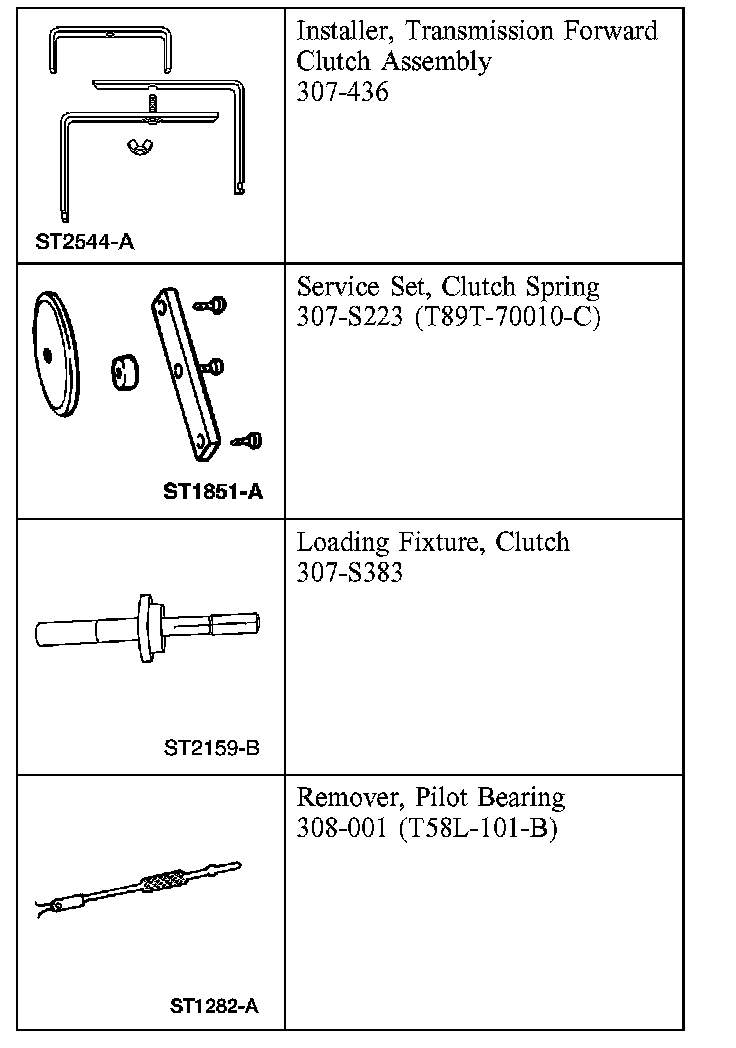 | | |
|---|---|
| ST2544-A | Installer, Transmission Forward Clutch Assembly 307-436 |
| ST1851-A | Service Set, Clutch Spring 307-S223 (T89T-70010-C) |
| ST2159-B | Loading Fixture, Clutch 307-S383 |
| ST1282-A | Remover, Pilot Bearing 308-001 (T58L-101-B) |